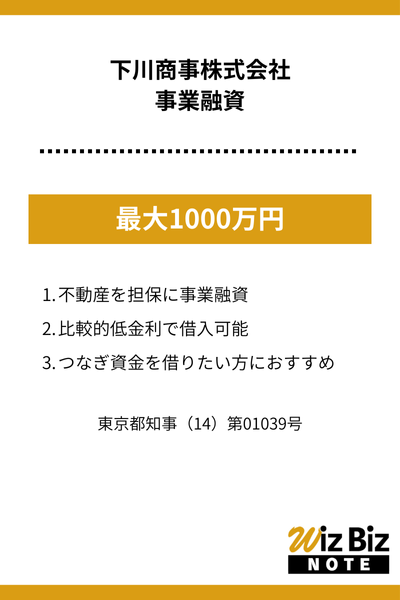 下川商事株式会社
事業融資

最大1000万円

1. 不動産を担保に事業融資
2. 比較的低金利で借入可能
3. つなぎ資金を借りたい方におすすめ

東京都知事（14）第01039号

Wiz Biz
NOTE